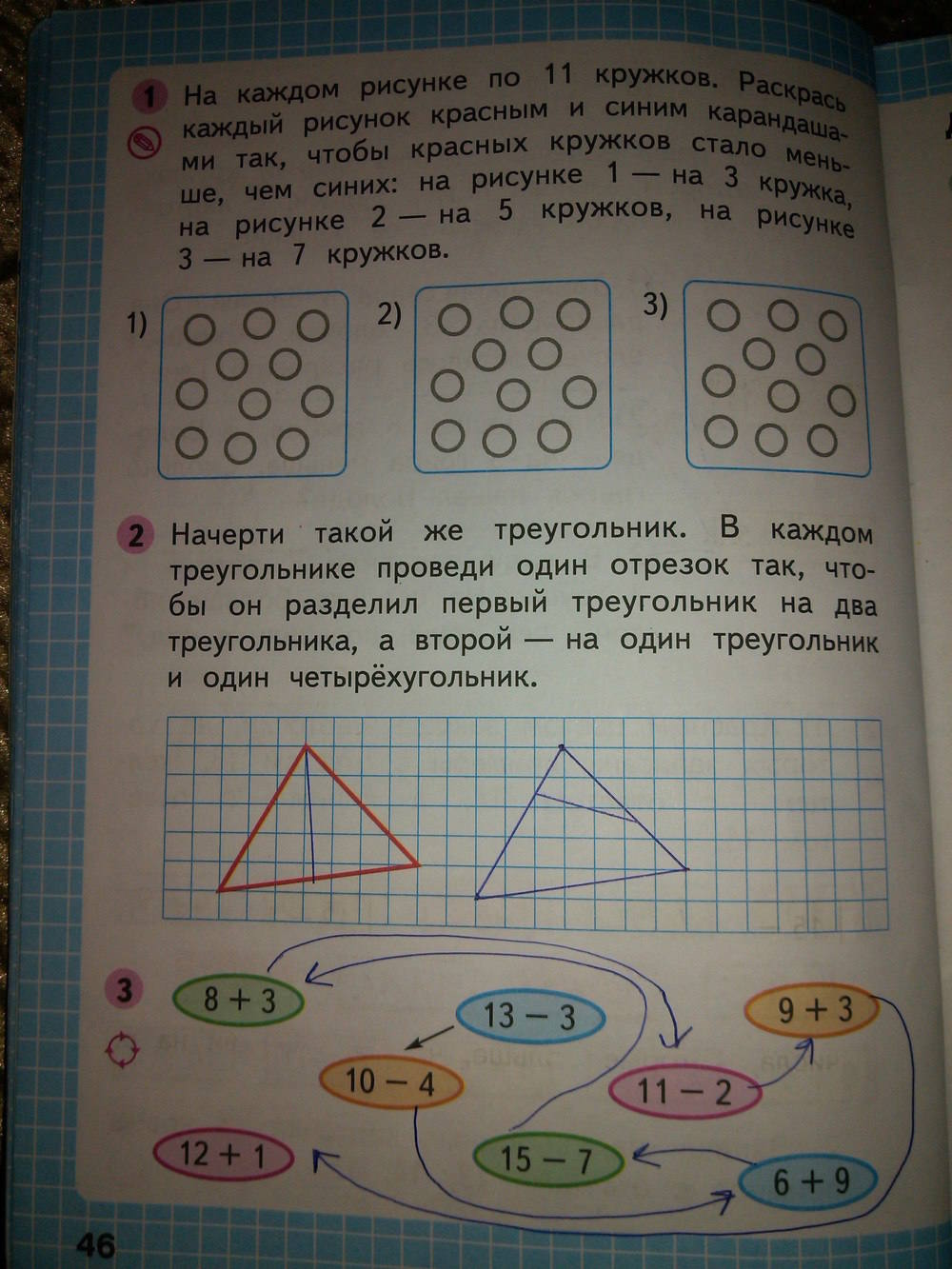 1 На каждом рисунке по 11 кружков. Раскрась каждый рисунок красным и синим карандашами так, чтобы красных кружков стало меньше, чем синих: на рисунке 1 — на 3 кружка, на рисунке 2 — на 5 кружков, на рисунке 3 — на 7 кружков.

1)

2)

3)

2 Начерти такой же треугольник. В каждом треугольнике проведи один отрезок так, чтобы он разделил первый треугольник на два треугольника, а второй — на один треугольник и один четырёхугольник.

3

$8 + 3$

$13 - 3$

$9 + 3$

$10 - 4$

$11 - 2$

$12 + 1$

$15 - 7$

$6 + 9$

46